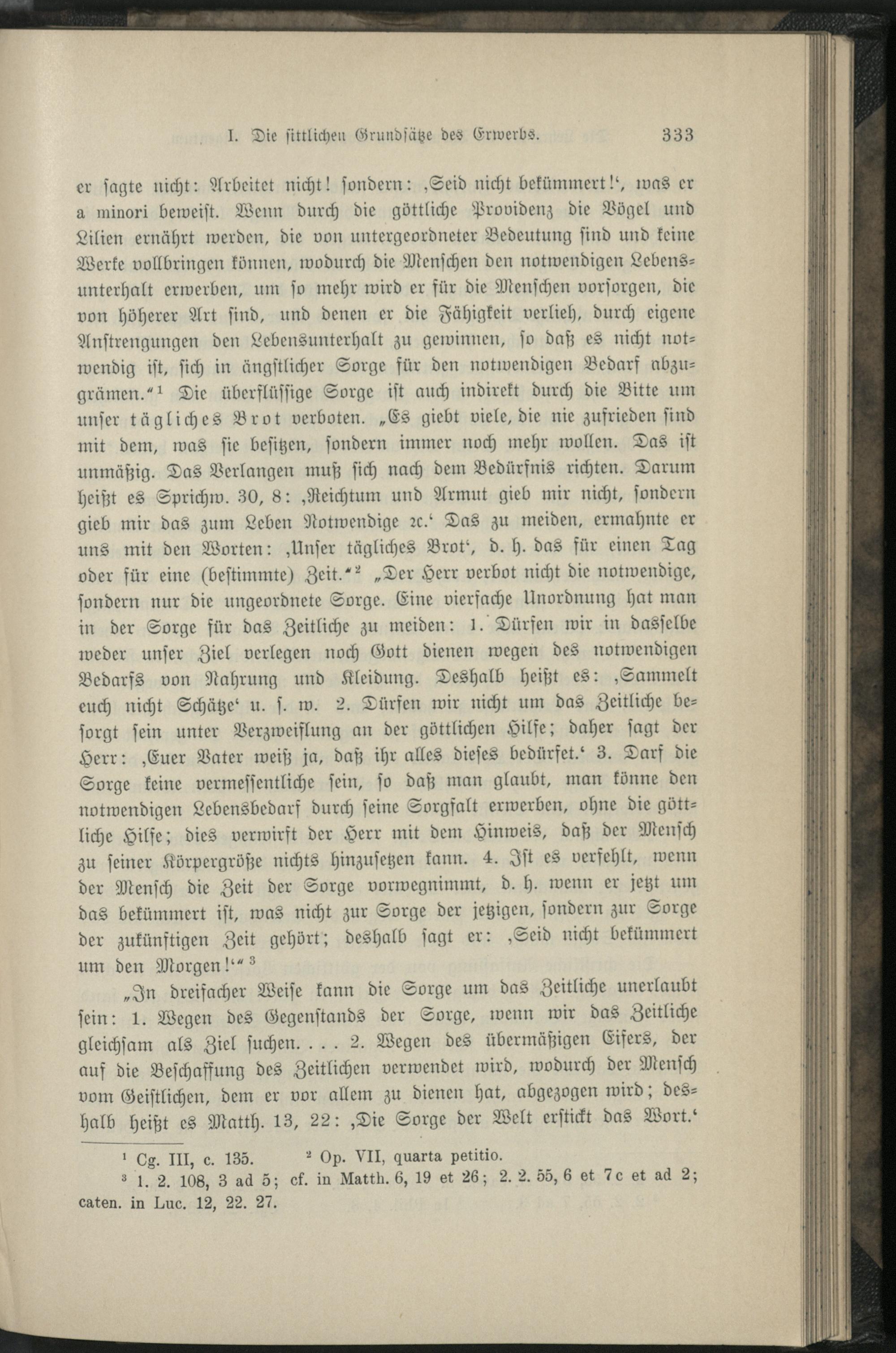 I. Die sittlichen Grundsätze des Erwerbs. 333

er sagte nicht: Arbeitet nicht! sondern: ‚Seid nicht bekümmert!‘, was er a minori beweist. Wenn durch die göttliche Providenz die Vögel und Lilien ernährt werden, die von untergeordneter Bedeutung sind und keine Werke vollbringen können, wodurch die Menschen den notwendigen Lebensunterhalt erwerben, um so mehr wird er für die Menschen vorsorgen, die von höherer Art sind, und denen er die Fähigkeit verlieh, durch eigene Anstrengungen den Lebensunterhalt zu gewinnen, so daß es nicht notwendig ist, sich in ängstlicher Sorge für den notwendigen Bedarf abzugrämen.“¹ Die überflüssige Sorge ist auch indirekt durch die Bitte um unser tägliches Brot verboten. „Es giebt viele, die nie zufrieden sind mit dem, was sie besitzen, sondern immer noch mehr wollen. Das ist unmäßig. Das Verlangen muß sich nach dem Bedürfnis richten. Darum heißt es Sprichw. 30, 8: ‚Reichtum und Armut gieb mir nicht, sondern gieb mir das zum Leben Notwendige ꝛc.‘ Das zu meiden, ermahnte er uns mit den Worten: ‚Unser tägliches Brot‘, d. h. das für einen Tag oder für eine (bestimmte) Zeit.“² „Der Herr verbot nicht die notwendige, sondern nur die ungeordnete Sorge. Eine vierfache Unordnung hat man in der Sorge für das Zeitliche zu meiden: 1. Dürfen wir in dasselbe weder unser Ziel verlegen noch Gott dienen wegen des notwendigen Bedarfs von Nahrung und Kleidung. Deshalb heißt es: ‚Sammelt euch nicht Schätze‘ u. s. w. 2. Dürfen wir nicht um das Zeitliche besorgt sein unter Verzweiflung an der göttlichen Hilfe; daher sagt der Herr: ‚Euer Vater weiß ja, daß ihr alles dieses bedürfet.‘ 3. Darf die Sorge keine vermessentliche sein, so daß man glaubt, man könne den notwendigen Lebensbedarf durch seine Sorgfalt erwerben, ohne die göttliche Hilfe; dies verwirft der Herr mit dem Hinweis, daß der Mensch zu seiner Körpergröße nichts hinzusetzen kann. 4. Ist es verfehlt, wenn der Mensch die Zeit der Sorge vorwegnimmt, d. h. wenn er jetzt um das bekümmert ist, was nicht zur Sorge der jetzigen, sondern zur Sorge der zukünftigen Zeit gehört; deshalb sagt er: ‚Seid nicht bekümmert um den Morgen!‘“³

„In dreifacher Weise kann die Sorge um das Zeitliche unerlaubt sein: 1. Wegen des Gegenstands der Sorge, wenn wir das Zeitliche gleichsam als Ziel suchen. . . . 2. Wegen des übermäßigen Eifers, der auf die Beschaffung des Zeitlichen verwendet wird, wodurch der Mensch vom Geistlichen, dem er vor allem zu dienen hat, abgezogen wird; deshalb heißt es Matth. 13, 22: ‚Die Sorge der Welt erstickt das Wort.‘

¹ Cg. III, c. 135. ² Op. VII, quarta petitio.
³ 1. 2. 108, 3 ad 5; cf. in Matth. 6, 19 et 26; 2. 2. 55, 6 et 7c et ad 2; caten. in Luc. 12, 22. 27.